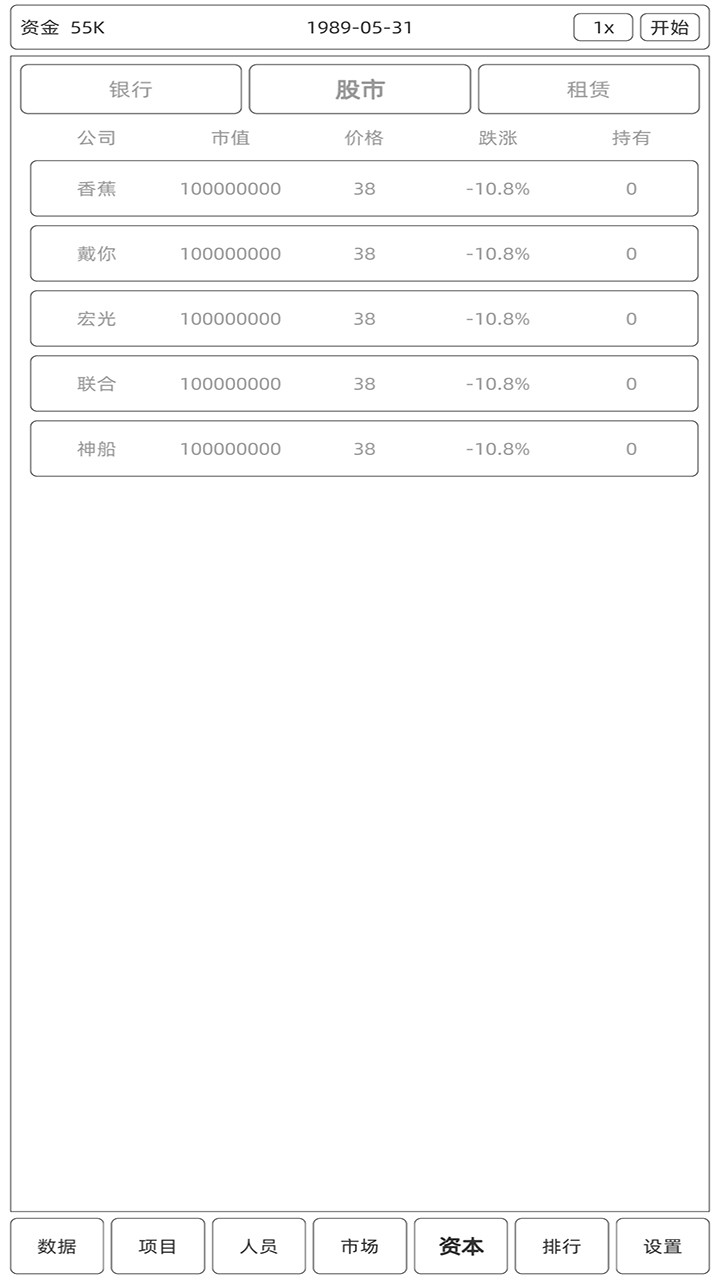 资金 55K 1989-05-31 1x 开始

银行 股市 租赁

| 公司 | 市值 | 价格 | 跌涨 | 持有 |
|---|---|---|---|---|
| 香蕉 | 100000000 | 38 | -10.8% | 0 |
| 戴你 | 100000000 | 38 | -10.8% | 0 |
| 宏光 | 100000000 | 38 | -10.8% | 0 |
| 联合 | 100000000 | 38 | -10.8% | 0 |
| 神船 | 100000000 | 38 | -10.8% | 0 |

数据 项目 人员 市场 资本 排行 设置